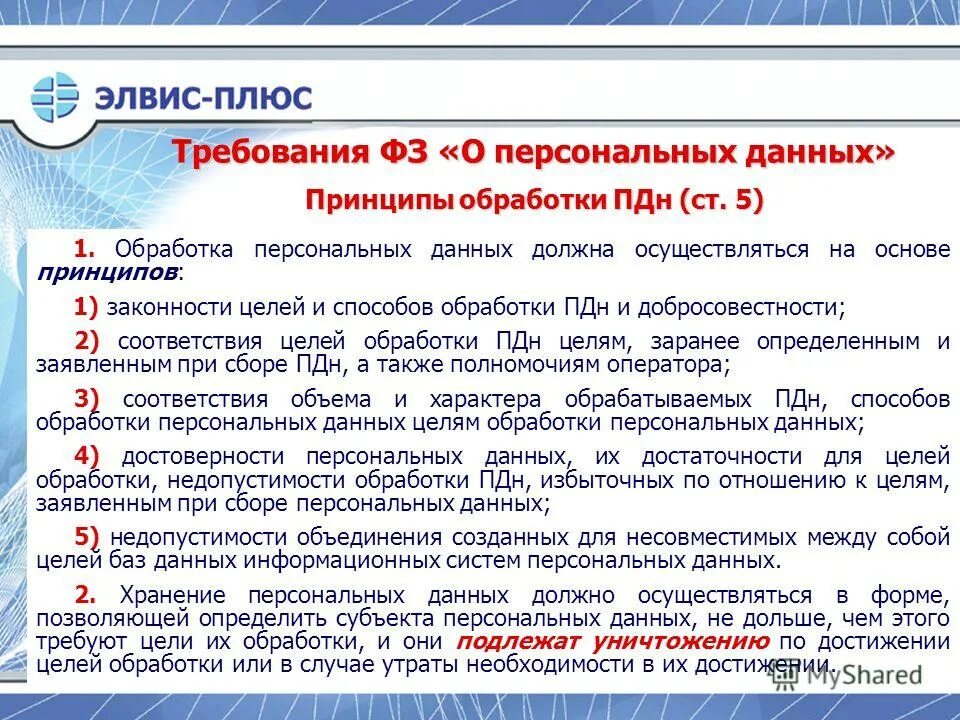 ЭЛВИС-ПЛЮС

Требования ФЗ «О персональных данных»

Принципы обработки ПДн (ст. 5)

1. Обработка персональных данных должна осуществляться на основе принципов:

1) законности целей и способов обработки ПДн и добросовестности;

2) соответствия целей обработки ПДн целям, заранее определенным и заявленным при сборе ПДн, а также полномочиям оператора;

3) соответствия объема и характера обрабатываемых ПДн, способов обработки персональных данных целям обработки персональных данных;

4) достоверности персональных данных, их достаточности для целей обработки, недопустимости обработки ПДн, избыточных по отношению к целям, заявленным при сборе персональных данных;

5) недопустимости объединения созданных для несовместимых между собой целей баз данных информационных систем персональных данных.

2. Хранение персональных данных должно осуществляться в форме, позволяющей определить субъекта персональных данных, не дольше, чем этого требуют цели их обработки, и они подлежат уничтожению по достижении целей обработки или в случае утраты необходимости в их достижении.

MyShared